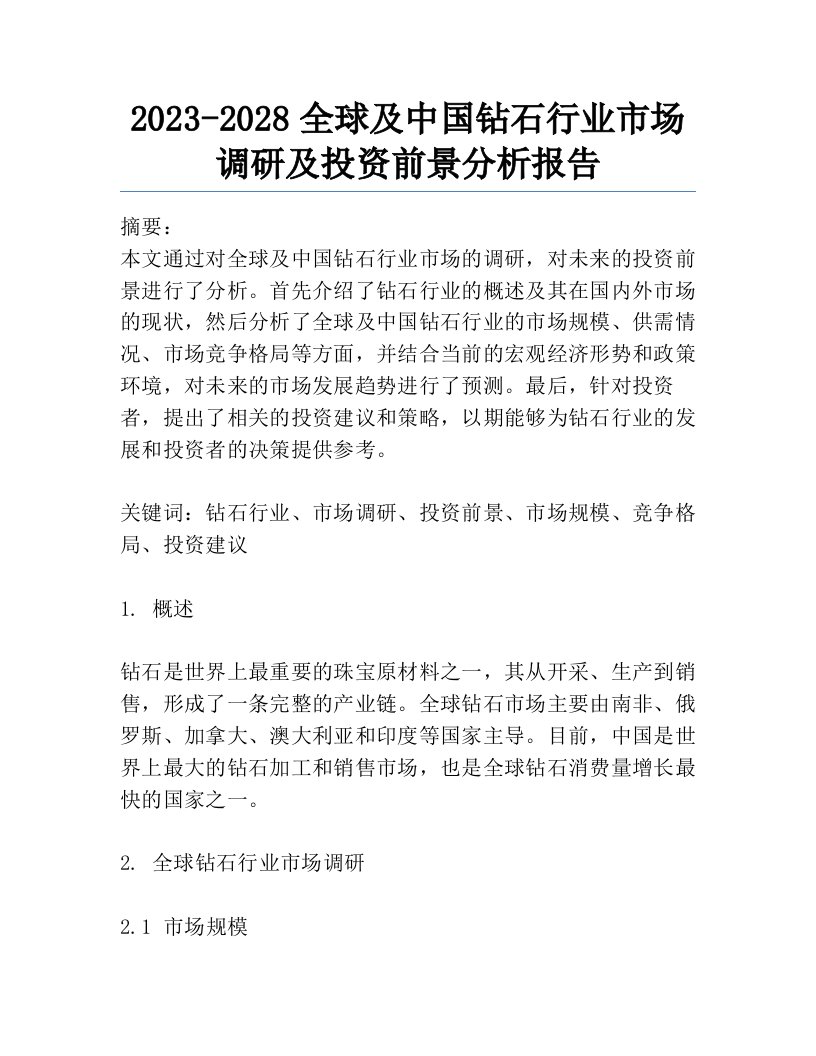 2023-2028 全球及中国钻石行业市场调研及投资前景分析报告

摘要：
本文通过对全球及中国钻石行业市场的调研，对未来的投资前景进行了分析。首先介绍了钻石行业的概述及其在国内外市场的现状，然后分析了全球及中国钻石行业的市场规模、供需情况、市场竞争格局等方面，并结合当前的宏观经济形势和政策环境，对未来的市场发展趋势进行了预测。最后，针对投资者，提出了相关的投资建议和策略，以期能够为钻石行业的发展和投资者的决策提供参考。

关键词：钻石行业、市场调研、投资前景、市场规模、竞争格局、投资建议

1. 概述

钻石是世界上最重要的珠宝原材料之一，其从开采、生产到销售，形成了一条完整的产业链。全球钻石市场主要由南非、俄罗斯、加拿大、澳大利亚和印度等国家主导。目前，中国是世界上最大的钻石加工和销售市场，也是全球钻石消费量增长最快的国家之一。

2. 全球钻石行业市场调研

2.1 市场规模